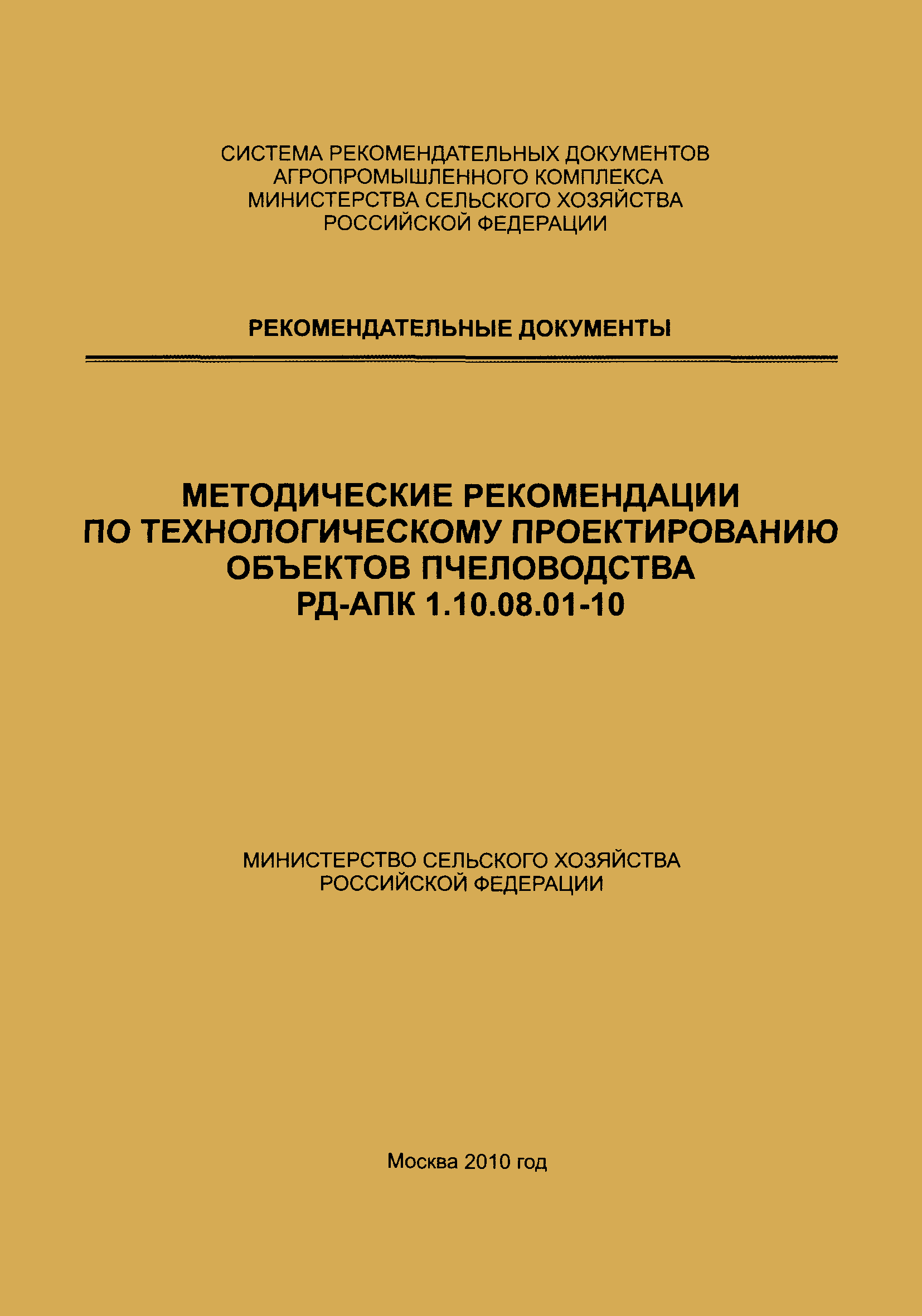 СИСТЕМА РЕКОМЕНДАТЕЛЬНЫХ ДОКУМЕНТОВ
АГРОПРОМЫШЛЕННОГО КОМПЛЕКСА
МИНИСТЕРСТВА СЕЛЬСКОГО ХОЗЯЙСТВА
РОССИЙСКОЙ ФЕДЕРАЦИИ

РЕКОМЕНДАТЕЛЬНЫЕ ДОКУМЕНТЫ

МЕТОДИЧЕСКИЕ РЕКОМЕНДАЦИИ
ПО ТЕХНОЛОГИЧЕСКОМУ ПРОЕКТИРОВАНИЮ
ОБЪЕКТОВ ПЧЕЛОВОДСТВА
РД-АПК 1.10.08.01-10

МИНИСТЕРСТВО СЕЛЬСКОГО ХОЗЯЙСТВА
РОССИЙСКОЙ ФЕДЕРАЦИИ

Москва 2010 год